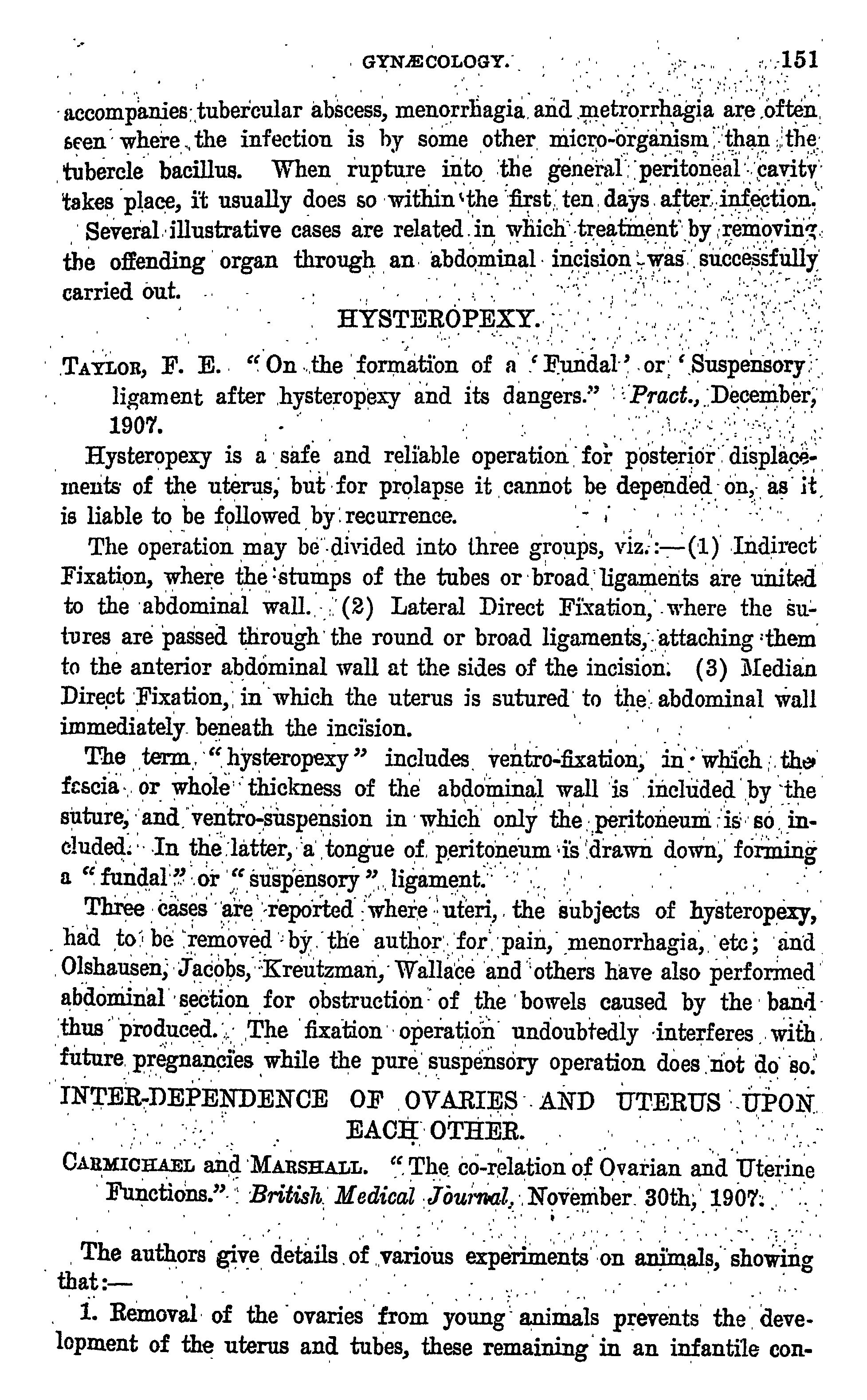 GYNÆCOLOGY. 151

accompanies tubercular abscess, menorrhagia and metrorrhagia are often seen where the infection is by some other micro-organism than the tubercle bacillus. When rupture into the general peritoneal cavity takes place, it usually does so within the first ten days after infection.

Several illustrative cases are related in which treatment by removing the offending organ through an abdominal incision was successfully carried out.

HYSTEROPEXY.

TAYLOR, F. E. "On the formation of a 'Fundal' or 'Suspensory ligament after hysteropexy and its dangers." Pract., December, 1907.

Hysteropexy is a safe and reliable operation for posterior displacements of the uterus, but for prolapse it cannot be depended on, as it is liable to be followed by recurrence.

The operation may be divided into three groups, viz.:—(1) Indirect Fixation, where the stumps of the tubes or broad ligaments are united to the abdominal wall. (2) Lateral Direct Fixation, where the sutures are passed through the round or broad ligaments, attaching them to the anterior abdominal wall at the sides of the incision. (3) Median Direct Fixation, in which the uterus is sutured to the abdominal wall immediately beneath the incision.

The term "hysteropexy" includes ventro-fixation, in which the fascia or whole thickness of the abdominal wall is included by the suture, and ventro-suspension in which only the peritoneum is so included. In the latter, a tongue of peritoneum is drawn down, forming a "fundal" or "suspensory" ligament.

Three cases are reported where uteri, the subjects of hysteropexy, had to be removed by the author for pain, menorrhagia, etc; and Olshausen, Jacobs, Kreutzman, Wallace and others have also performed abdominal section for obstruction of the bowels caused by the band thus produced. The fixation operation undoubtedly interferes with future pregnancies while the pure suspensory operation does not do so.

INTER-DEPENDENCE OF OVARIES AND UTERUS UPON EACH OTHER.

CARMICHAEL and MARSHALL. "The co-relation of Ovarian and Uterine Functions." British Medical Journal, November 30th, 1907.

The authors give details of various experiments on animals, showing that:—

1. Removal of the ovaries from young animals prevents the development of the uterus and tubes, these remaining in an infantile con-